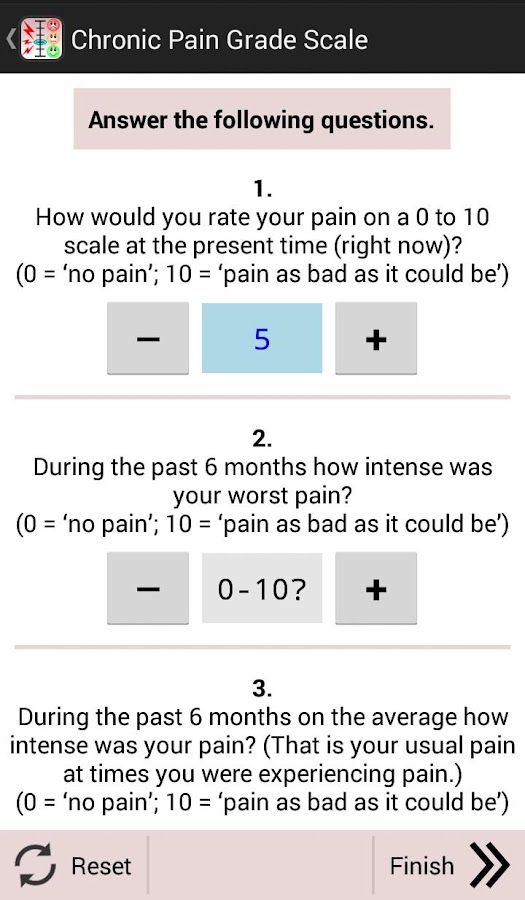 Chronic Pain Grade Scale

Answer the following questions.

1.
How would you rate your pain on a 0 to 10 scale at the present time (right now)?
(0 = 'no pain'; 10 = 'pain as bad as it could be')

−
5
+

2.
During the past 6 months how intense was your worst pain?
(0 = 'no pain'; 10 = 'pain as bad as it could be')

−
0-10?
+

3.
During the past 6 months on the average how intense was your pain? (That is your usual pain at times you were experiencing pain.)
(0 = 'no pain'; 10 = 'pain as bad as it could be')

Reset
Finish